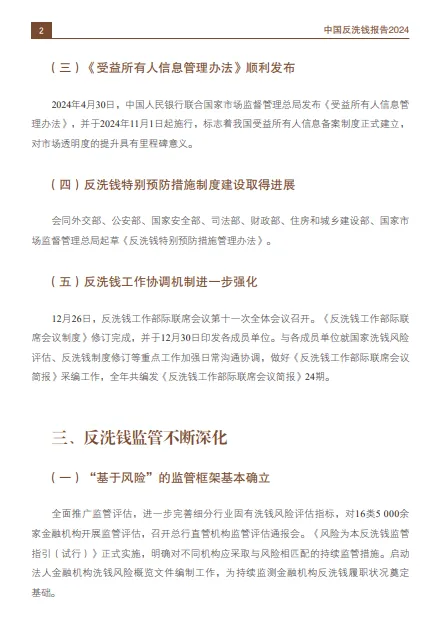 2

中国反洗钱报告2024

（三）《受益所有人信息管理办法》顺利发布

2024年4月30日，中国人民银行联合国家市场监督管理总局发布《受益所有人信息管理办法》，并于2024年11月1日起施行，标志着我国受益所有人信息备案制度正式建立，对市场透明度的提升具有里程碑意义。

（四）反洗钱特别预防措施制度建设取得进展

会同外交部、公安部、国家安全部、司法部、财政部、住房和城乡建设部、国家市场监督管理总局起草《反洗钱特别预防措施管理办法》。

（五）反洗钱工作协调机制进一步强化

12月26日，反洗钱工作部际联席会议第十一次全体会议召开。《反洗钱工作部际联席会议制度》修订完成，并于12月30日印发各成员单位。与各成员单位就国家洗钱风险评估、反洗钱制度修订等重点工作加强日常沟通协调，做好《反洗钱工作部际联席会议简报》采编工作，全年共编发《反洗钱工作部际联席会议简报》24期。

三、反洗钱监管不断深化

（一）“基于风险”的监管框架基本确立

全面推广监管评估，进一步完善细分行业固有洗钱风险评估指标，对16类5 000余家金融机构开展监管评估，召开总行直管机构监管评估通报会。《风险为本反洗钱监管指引（试行）》正式实施，明确对不同机构应采取与风险相匹配的持续监管措施。启动法人金融机构洗钱风险概览文件编制工作，为持续监测金融机构反洗钱履职状况奠定基础。